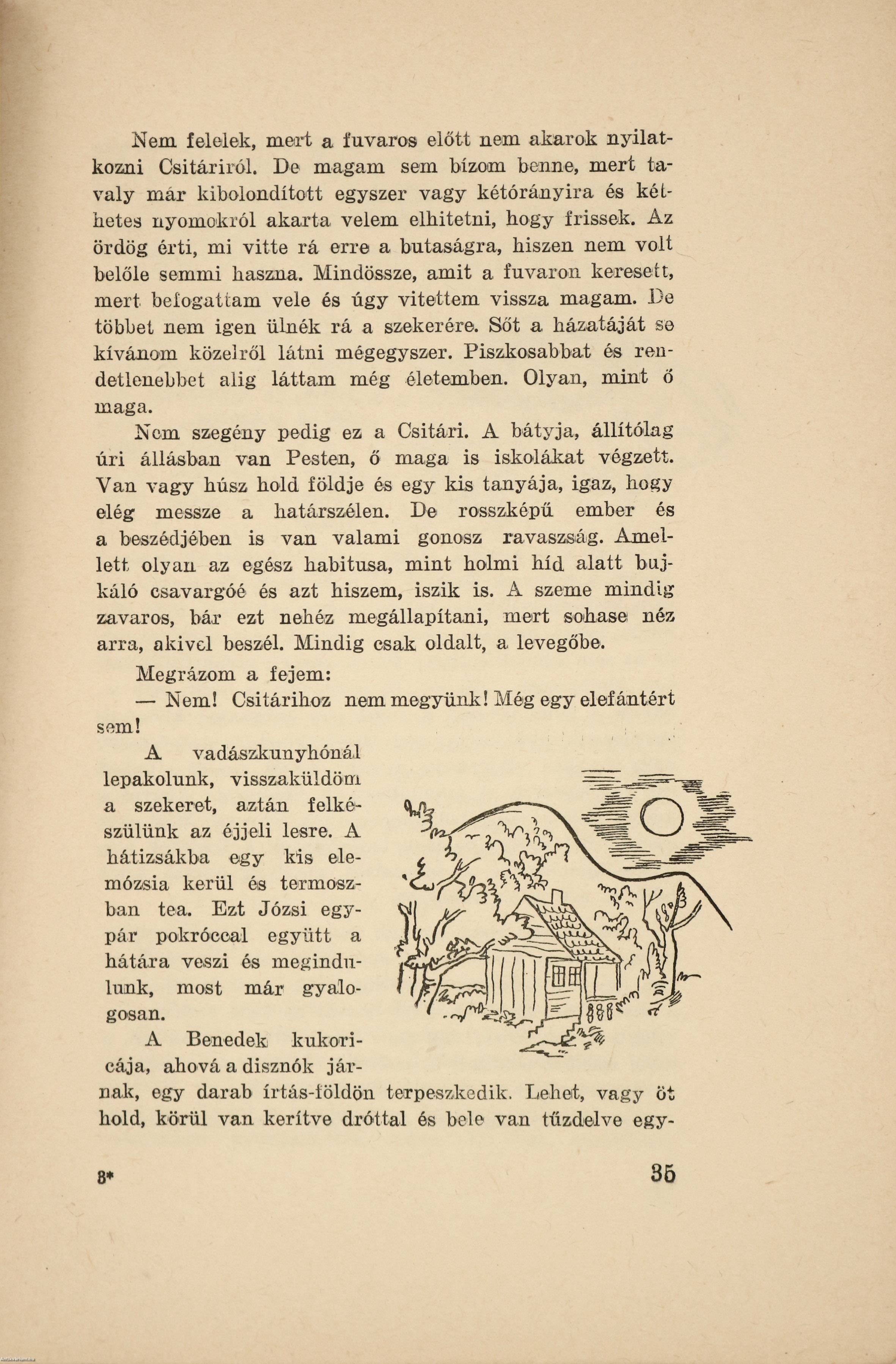 Nem felelek, mert a fuvaros előtt nem akarok nyilatkozni Csitáriról. De magam sem bízom benne, mert tavaly már kibolondított egyszer vagy kétórányira és kéthetes nyomokról akarta velem elhitetni, hogy frissek. Az ördög érti, mi vitte rá erre a butaságra, hiszen nem volt belőle semmi haszna. Mindössze, amit a fuvaron keresett, mert befogattam vele és úgy vitettem vissza magam. De többet nem igen ülnék rá a szekerére. Sőt a házatáját se kívánom közelről látni mégegyszer. Piszkosabbat és rendetlenebbet alig láttam még életemben. Olyan, mint ő maga.

Nem szegény pedig ez a Csitári. A bátyja, állítólag úri állásban van Pesten, ő maga is iskolákat végzett. Van vagy húsz hold földje és egy kis tanyája, igaz, hogy elég messze a határszélen. De rosszképű ember és a beszédjében is van valami gonosz ravaszság. Amellett olyan az egész habitusa, mint holmi híd alatt bujkáló csavargóé és azt hiszem, iszik is. A szeme mindig zavaros, bár ezt nehéz megállapítani, mert sohase néz arra, akivel beszél. Mindig csak oldalt, a levegőbe.

Megrázom a fejem:

— Nem! Csitárihoz nem megyünk! Még egy elefántért sem!

A vadászkunyhónál lepakolunk, visszaküldöm a szekeret, aztán felkészülünk az éjjeli lesre. A hátizsákba egy kis elemózsia kerül és termoszban tea. Ezt Józsi egypár pokróccal együtt a hátára veszi és megindulunk, most már gyalogosan.

A Benedek kukoricája, ahová a disznók járnak, egy darab írtás-földön terpeszkedik. Lehet, vagy öt hold, körül van kerítve dróttal és bele van tűzdelve egy-

8* 35